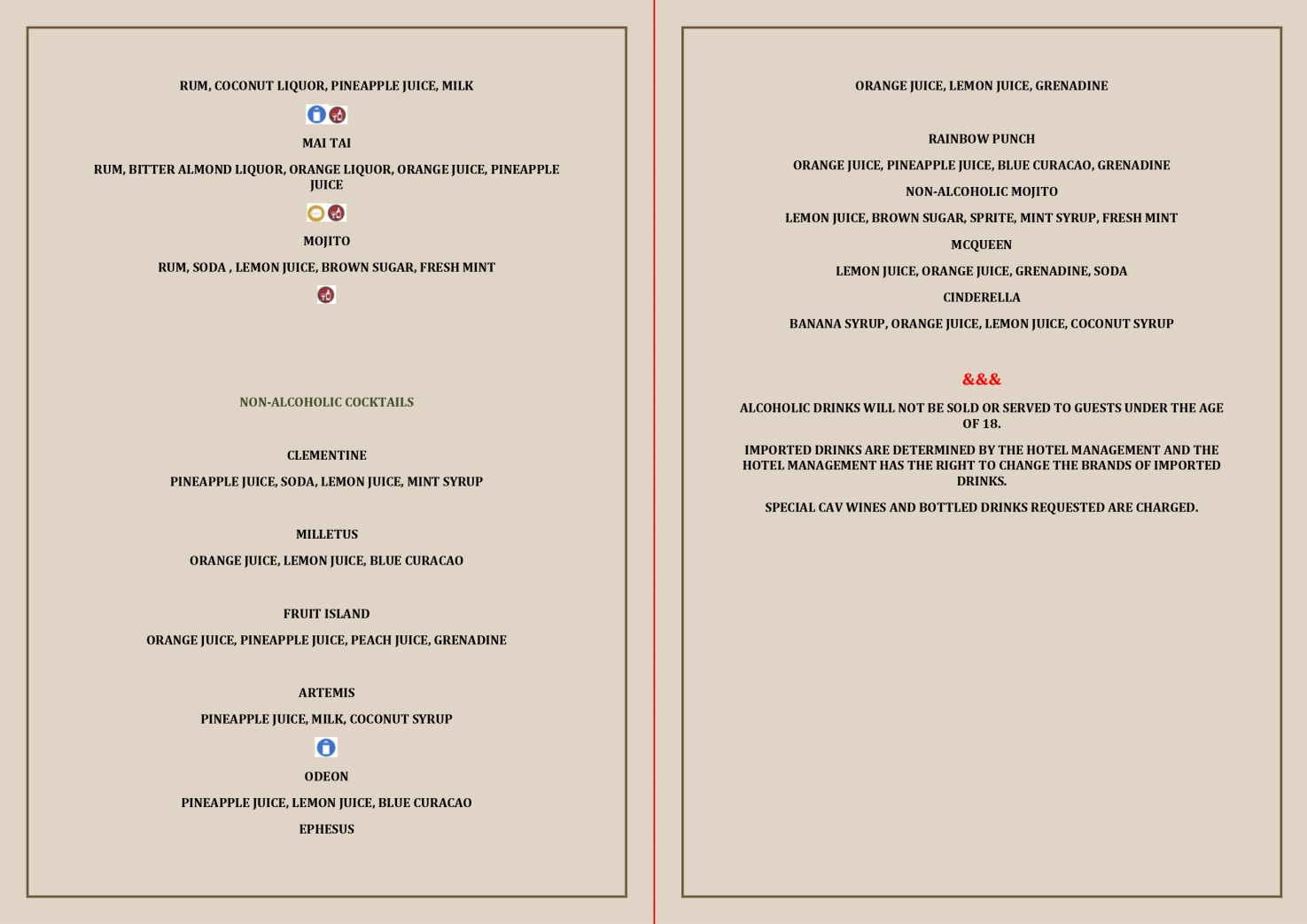 RUM, COCONUT LIQUOR, PINEAPPLE JUICE, MILK

MAI TAI

RUM, BITTER ALMOND LIQUOR, ORANGE LIQUOR, ORANGE JUICE, PINEAPPLE JUICE

MOJITO

RUM, SODA , LEMON JUICE, BROWN SUGAR, FRESH MINT

NON-ALCOHOLIC COCKTAILS

CLEMENTINE

PINEAPPLE JUICE, SODA, LEMON JUICE, MINT SYRUP

MILLETUS

ORANGE JUICE, LEMON JUICE, BLUE CURACAO

FRUIT ISLAND

ORANGE JUICE, PINEAPPLE JUICE, PEACH JUICE, GRENADINE

ARTEMIS

PINEAPPLE JUICE, MILK, COCONUT SYRUP

ODEON

PINEAPPLE JUICE, LEMON JUICE, BLUE CURACAO

EPHESUS

ORANGE JUICE, LEMON JUICE, GRENADINE

RAINBOW PUNCH

ORANGE JUICE, PINEAPPLE JUICE, BLUE CURACAO, GRENADINE

NON-ALCOHOLIC MOJITO

LEMON JUICE, BROWN SUGAR, SPRITE, MINT SYRUP, FRESH MINT

MCQUEEN

LEMON JUICE, ORANGE JUICE, GRENADINE, SODA

CINDERELLA

BANANA SYRUP, ORANGE JUICE, LEMON JUICE, COCONUT SYRUP

&&&

ALCOHOLIC DRINKS WILL NOT BE SOLD OR SERVED TO GUESTS UNDER THE AGE OF 18.

IMPORTED DRINKS ARE DETERMINED BY THE HOTEL MANAGEMENT AND THE HOTEL MANAGEMENT HAS THE RIGHT TO CHANGE THE BRANDS OF IMPORTED DRINKS.

SPECIAL CAV WINES AND BOTTLED DRINKS REQUESTED ARE CHARGED.